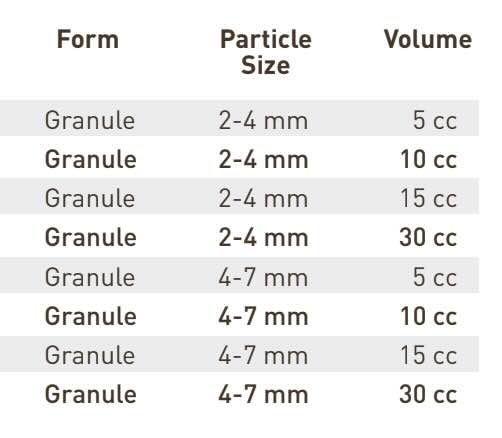 | Form | Particle Size | Volume |
|---|---|---|
| Granule | 2-4 mm | 5 cc |
| Granule | 2-4 mm | 10 cc |
| Granule | 2-4 mm | 15 cc |
| Granule | 2-4 mm | 30 cc |
| Granule | 4-7 mm | 5 cc |
| Granule | 4-7 mm | 10 cc |
| Granule | 4-7 mm | 15 cc |
| Granule | 4-7 mm | 30 cc |